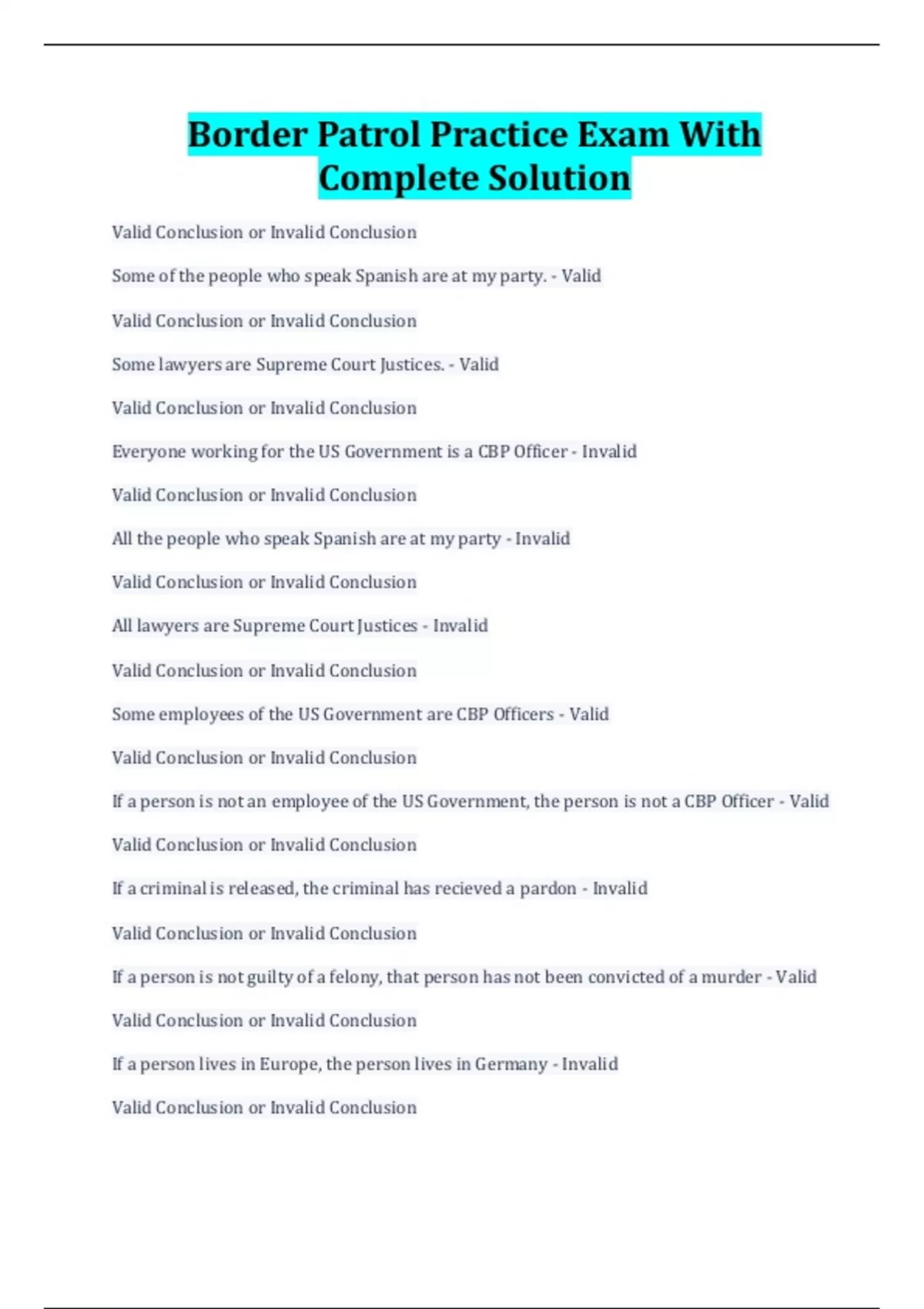 Border Patrol Practice Exam With Complete Solution

Valid Conclusion or Invalid Conclusion

Some of the people who speak Spanish are at my party. - Valid

Valid Conclusion or Invalid Conclusion

Some lawyers are Supreme Court Justices. - Valid

Valid Conclusion or Invalid Conclusion

Everyone working for the US Government is a CBP Officer - Invalid

Valid Conclusion or Invalid Conclusion

All the people who speak Spanish are at my party - Invalid

Valid Conclusion or Invalid Conclusion

All lawyers are Supreme Court Justices - Invalid

Valid Conclusion or Invalid Conclusion

Some employees of the US Government are CBP Officers - Valid

Valid Conclusion or Invalid Conclusion

If a person is not an employee of the US Government, the person is not a CBP Officer - Valid

Valid Conclusion or Invalid Conclusion

If a criminal is released, the criminal has recieved a pardon - Invalid

Valid Conclusion or Invalid Conclusion

If a person is not guilty of a felony, that person has not been convicted of a murder - Valid

Valid Conclusion or Invalid Conclusion

If a person lives in Europe, the person lives in Germany - Invalid

Valid Conclusion or Invalid Conclusion